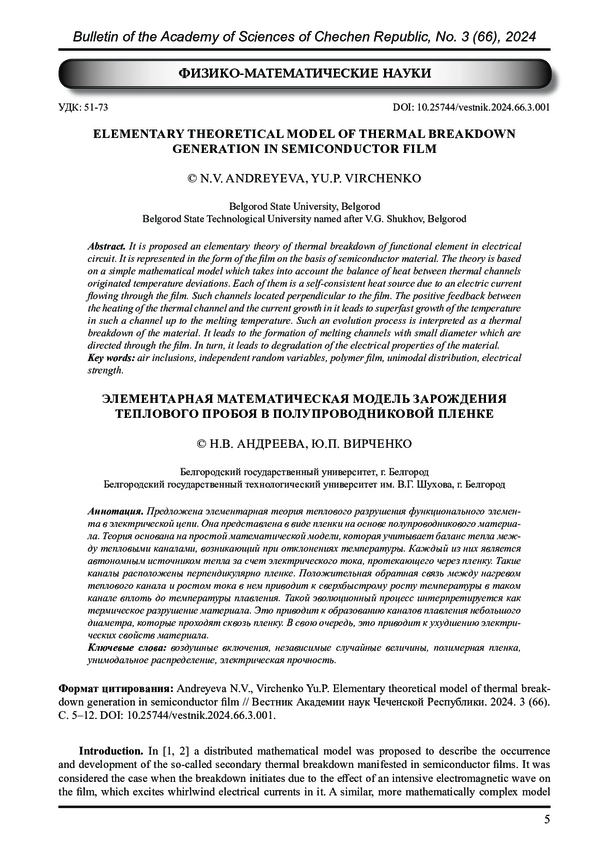 Bulletin of the Academy of Sciences of Chechen Republic, No. 3 (66), 2024

ФИЗИКО-МАТЕМАТИЧЕСКИЕ НАУКИ

УДК: 51-73

DOI: 10.25744/vestnik.2024.66.3.001

ELEMENTARY THEORETICAL MODEL OF THERMAL BREAKDOWN GENERATION IN SEMICONDUCTOR FILM

© N.V. ANDREYEVA, YU.P. VIRCHENKO

Belgorod State University, Belgorod
Belgorod State Technological University named after V.G. Shukhov, Belgorod

Abstract. It is proposed an elementary theory of thermal breakdown of functional element in electrical circuit. It is represented in the form of the film on the basis of semiconductor material. The theory is based on a simple mathematical model which takes into account the balance of heat between thermal channels originated temperature deviations. Each of them is a self-consistent heat source due to an electric current flowing through the film. Such channels located perpendicular to the film. The positive feedback between the heating of the thermal channel and the current growth in it leads to superfast growth of the temperature in such a channel up to the melting temperature. Such an evolution process is interpreted as a thermal breakdown of the material. It leads to the formation of melting channels with small diameter which are directed through the film. In turn, it leads to degradation of the electrical properties of the material.
Key words: air inclusions, independent random variables, polymer film, unimodal distribution, electrical strength.

ЭЛЕМЕНТАРНАЯ МАТЕМАТИЧЕСКАЯ МОДЕЛЬ ЗАРОЖДЕНИЯ ТЕПЛОВОГО ПРОБОЯ В ПОЛУПРОВОДНИКОВОЙ ПЛЕНКЕ

© Н.В. АНДРЕЕВА, Ю.П. ВИРЧЕНКО

Белгородский государственный университет, г. Белгород
Белгородский государственный технологический университет им. В.Г. Шухова, г. Белгород

Аннотация. Предложена элементарная теория теплового разрушения функционального элемента в электрической цепи. Она представлена в виде пленки на основе полупроводникового материала. Теория основана на простой математической модели, которая учитывает баланс тепла между тепловыми каналами, возникающий при отклонениях температуры. Каждый из них является автономным источником тепла за счет электрического тока, протекающего через пленку. Такие каналы расположены перпендикулярно пленке. Положительная обратная связь между нагревом теплового канала и ростом тока в нем приводит к сверхбыстрому росту температуры в таком канале вплоть до температуры плавления. Такой эволюционный процесс интерпретируется как термическое разрушение материала. Это приводит к образованию каналов плавления небольшого диаметра, которые проходят сквозь пленку. В свою очередь, это приводит к ухудшению электрических свойств материала.
Ключевые слова: воздушные включения, независимые случайные величины, полимерная пленка, унимодальное распределение, электрическая прочность.

Формат цитирования: Andreyeva N.V., Virchenko Yu.P. Elementary theoretical model of thermal breakdown generation in semiconductor film // Вестник Академии наук Чеченской Республики. 2024. 3 (66). С. 5–12. DOI: 10.25744/vestnik.2024.66.3.001.

Introduction. In [1, 2] a distributed mathematical model was proposed to describe the occurrence and development of the so-called secondary thermal breakdown manifested in semiconductor films. It was considered the case when the breakdown initiates due to the effect of an intensive electromagnetic wave on the film, which excites whirlwind electrical currents in it. A similar, more mathematically complex model

5